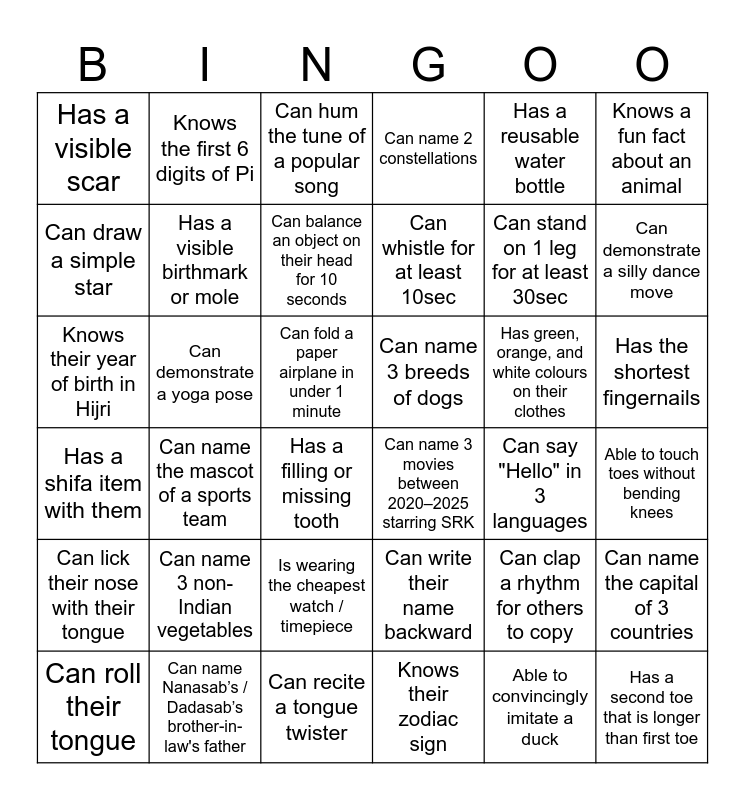 | B | I | N | G | O | O |
|---|---|---|---|---|---|
| Has a visible scar | Knows the first 6 digits of Pi | Can hum the tune of a popular song | Can name 2 constellations | Has a reusable water bottle | Knows a fun fact about an animal |
| Can draw a simple star | Has a visible birthmark or mole | Can balance an object on their head for 10 seconds | Can whistle for at least 10sec | Can stand on 1 leg for at least 30sec | Can demonstrate a silly dance move |
| Knows their year of birth in Hijri | Can demonstrate a yoga pose | Can fold a paper airplane in under 1 minute | Can name 3 breeds of dogs | Has green, orange, and white colours on their clothes | Has the shortest fingernails |
| Has a shifa item with them | Can name the mascot of a sports team | Has a filling or missing tooth | Can name 3 movies between 2020–2025 starring SRK | Can say "Hello" in 3 languages | Able to touch toes without bending knees |
| Can lick their nose with their tongue | Can name 3 non-Indian vegetables | Is wearing the cheapest watch / timepiece | Can write their name backward | Can clap a rhythm for others to copy | Can name the capital of 3 countries |
| Can roll their tongue | Can name Nanasab's / Dadasab's brother-in-law's father | Can recite a tongue twister | Knows their zodiac sign | Able to convincingly imitate a duck | Has a second toe that is longer than first toe |